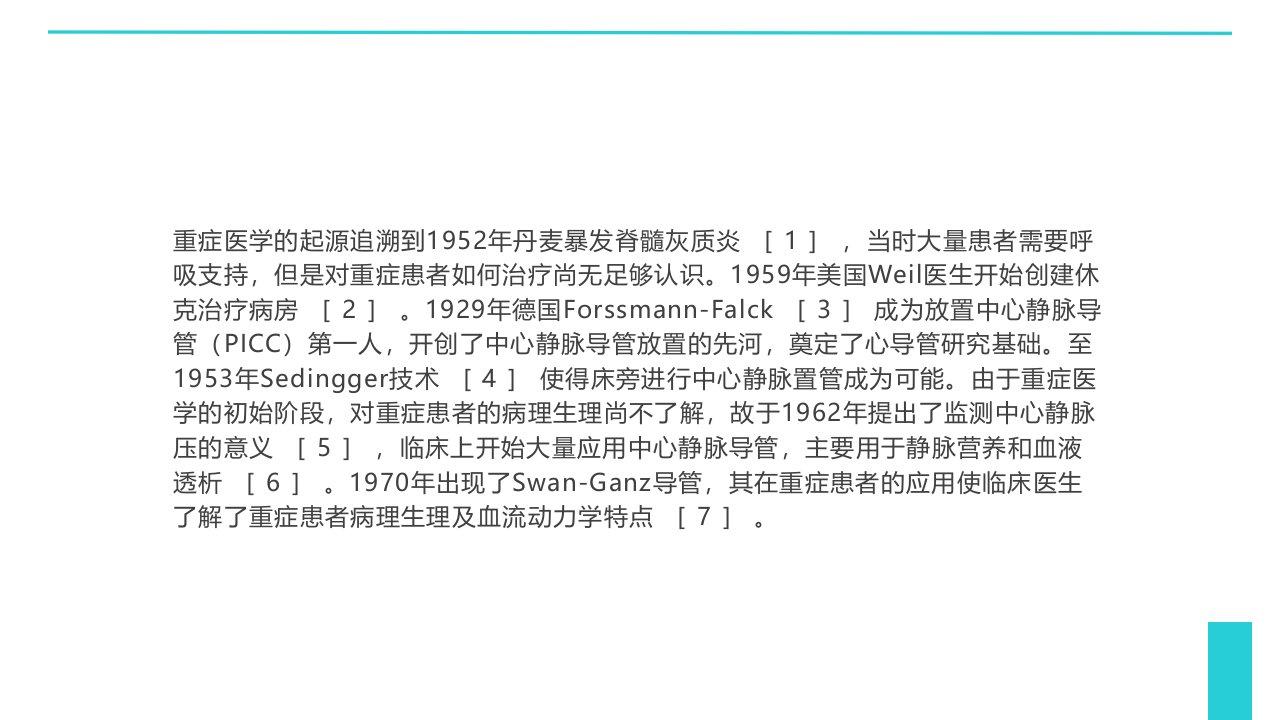 重症医学的起源追溯到1952年丹麦暴发脊髓灰质炎［1］，当时大量患者需要呼吸支持，但是对重症患者如何治疗尚无足够认识。1959年美国Weil医生开始创建休克治疗病房［2］。1929年德国Forssmann-Falck［3］成为放置中心静脉导管（PICC）第一人，开创了中心静脉导管放置的先河，奠定了心导管研究基础。至1953年Sedingger技术［4］使得床旁进行中心静脉置管成为可能。由于重症医学的初始阶段，对重症患者的病理生理尚不了解，故于1962年提出了监测中心静脉压的意义［5］，临床上开始大量应用中心静脉导管，主要用于静脉营养和血液透析［6］。1970年出现了Swan-Ganz导管，其在重症患者的应用使临床医生了解了重症患者病理生理及血流动力学特点［7］。